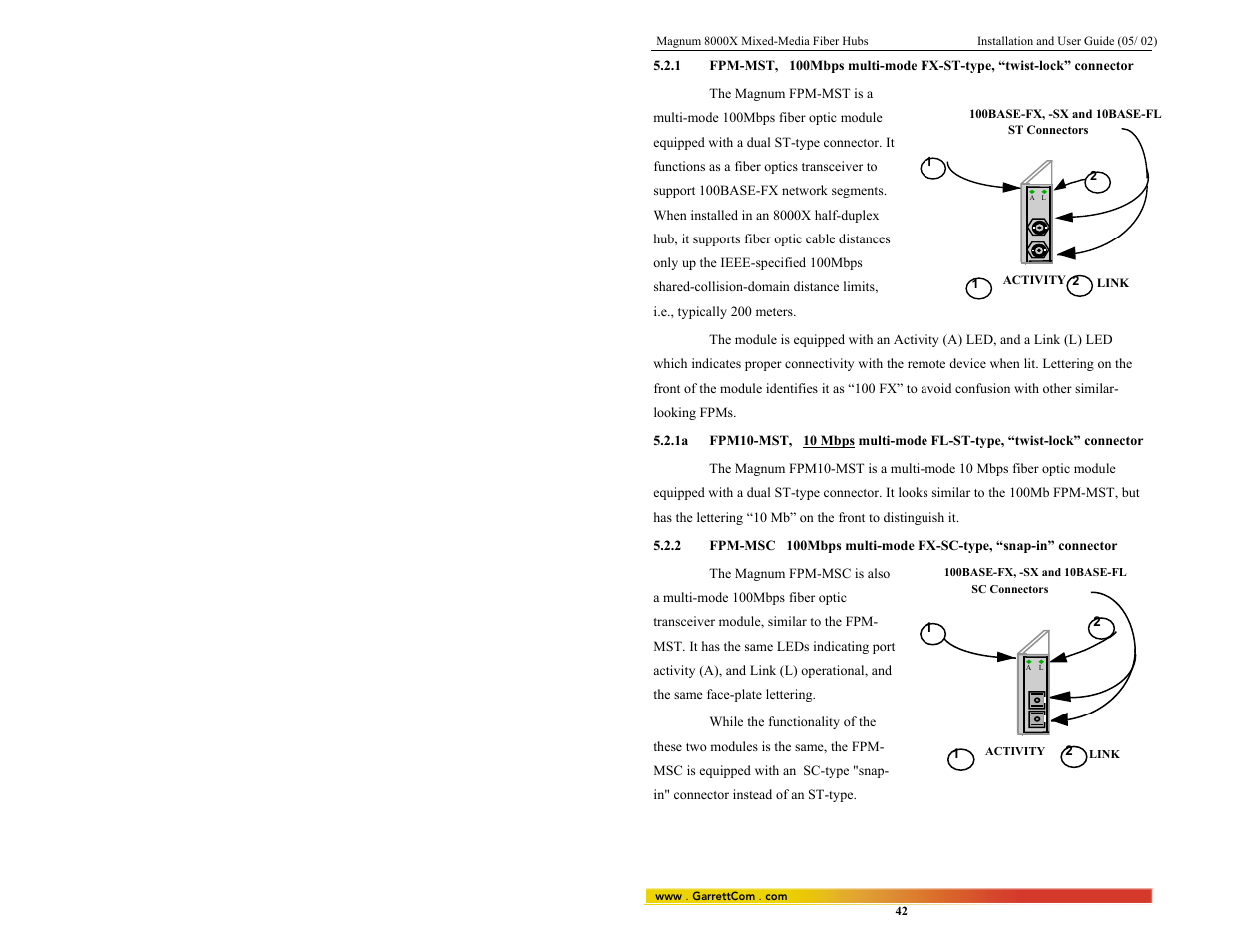 Magnum 8000X Mixed-Media Fiber Hubs Installation and User Guide (05/ 02)

5.2.1 FPM-MST, 100Mbps multi-mode FX-ST-type, “twist-lock” connector

The Magnum FPM-MST is a multi-mode 100Mbps fiber optic module equipped with a dual ST-type connector. It functions as a fiber optics transceiver to support 100BASE-FX network segments. When installed in an 8000X half-duplex hub, it supports fiber optic cable distances only up the IEEE-specified 100Mbps shared-collision-domain distance limits, i.e., typically 200 meters.

100BASE-FX, -SX and 10BASE-FL
ST Connectors

1

2

A L

1 ACTIVITY 2 LINK

The module is equipped with an Activity (A) LED, and a Link (L) LED which indicates proper connectivity with the remote device when lit. Lettering on the front of the module identifies it as “100 FX” to avoid confusion with other similar-looking FPMs.

5.2.1a FPM10-MST, 10 Mbps multi-mode FL-ST-type, “twist-lock” connector

The Magnum FPM10-MST is a multi-mode 10 Mbps fiber optic module equipped with a dual ST-type connector. It looks similar to the 100Mb FPM-MST, but has the lettering “10 Mb” on the front to distinguish it.

5.2.2 FPM-MSC 100Mbps multi-mode FX-SC-type, “snap-in” connector

The Magnum FPM-MSC is also a multi-mode 100Mbps fiber optic transceiver module, similar to the FPM-MST. It has the same LEDs indicating port activity (A), and Link (L) operational, and the same face-plate lettering.

While the functionality of the these two modules is the same, the FPM-MSC is equipped with an SC-type "snap-in" connector instead of an ST-type.

100BASE-FX, -SX and 10BASE-FL
SC Connectors

1

2

A L

1 ACTIVITY 2 LINK

www . GarrettCom . com
42